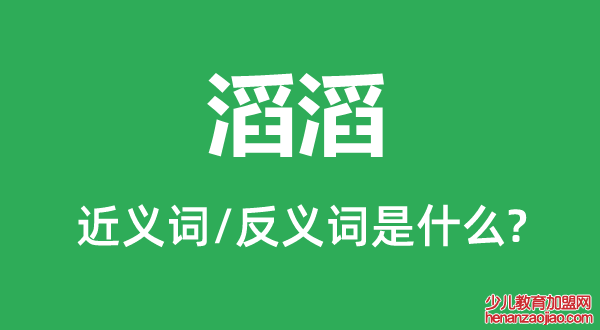 滔滔

近义词/反义词是什么?

少儿教育加盟网
henanzaojiao.com